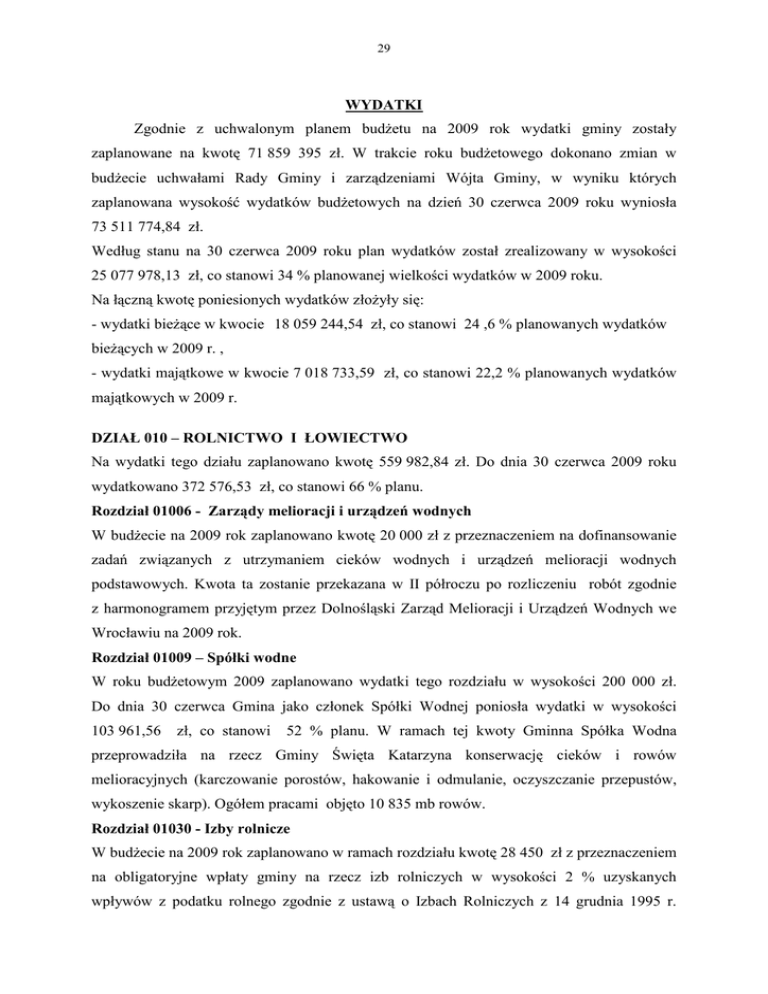 29

WYDATKI

Zgodnie z uchwalonym planem budżetu na 2009 rok wydatki gminy zostały zaplanowane na kwotę 71 859 395 zł. W trakcie roku budżetowego dokonano zmian w budżecie uchwałami Rady Gminy i zarządzeniami Wójta Gminy, w wyniku których zaplanowana wysokość wydatków budżetowych na dzień 30 czerwca 2009 roku wyniosła 73 511 774,84 zł.
Według stanu na 30 czerwca 2009 roku plan wydatków został zrealizowany w wysokości 25 077 978,13 zł, co stanowi 34 % planowanej wielkości wydatków w 2009 roku.
Na łączną kwotę poniesionych wydatków złożyły się:
- wydatki bieżące w kwocie 18 059 244,54 zł, co stanowi 24 ,6 % planowanych wydatków bieżących w 2009 r. ,
- wydatki majątkowe w kwocie 7 018 733,59 zł, co stanowi 22,2 % planowanych wydatków majątkowych w 2009 r.

DZIAŁ 010 – ROLNICTWO I ŁOWIECTWO
Na wydatki tego działu zaplanowano kwotę 559 982,84 zł. Do dnia 30 czerwca 2009 roku wydatkowano 372 576,53 zł, co stanowi 66 % planu.
Rozdział 01006 - Zarządy melioracji i urządzeń wodnych
W budżecie na 2009 rok zaplanowano kwotę 20 000 zł z przeznaczeniem na dofinansowanie zadań związanych z utrzymaniem cieków wodnych i urządzeń melioracji wodnych podstawowych. Kwota ta zostanie przekazana w II półroczu po rozliczeniu robót zgodnie z harmonogramem przyjętym przez Dolnośląski Zarząd Melioracji i Urządzeń Wodnych we Wrocławiu na 2009 rok.
Rozdział 01009 – Spółki wodne
W roku budżetowym 2009 zaplanowano wydatki tego rozdziału w wysokości 200 000 zł. Do dnia 30 czerwca Gmina jako członek Spółki Wodnej poniosła wydatki w wysokości 103 961,56 zł, co stanowi 52 % planu. W ramach tej kwoty Gminna Spółka Wodna przeprowadziła na rzecz Gminy Święta Katarzyna konserwację cieków i rowów melioracyjnych (karczowanie porostów, hakowanie i odmulanie, oczyszczanie przepustów, wykoszenie skarp). Ogółem pracami objęto 10 835 mb rowów.
Rozdział 01030 - Izby rolnicze
W budżecie na 2009 rok zaplanowano w ramach rozdziału kwotę 28 450 zł z przeznaczeniem na obligatoryjne wpłaty gminy na rzecz izb rolniczych w wysokości 2 % uzyskanych wpływów z podatku rolnego zgodnie z ustawą o Izbach Rolniczych z 14 grudnia 1995 r.